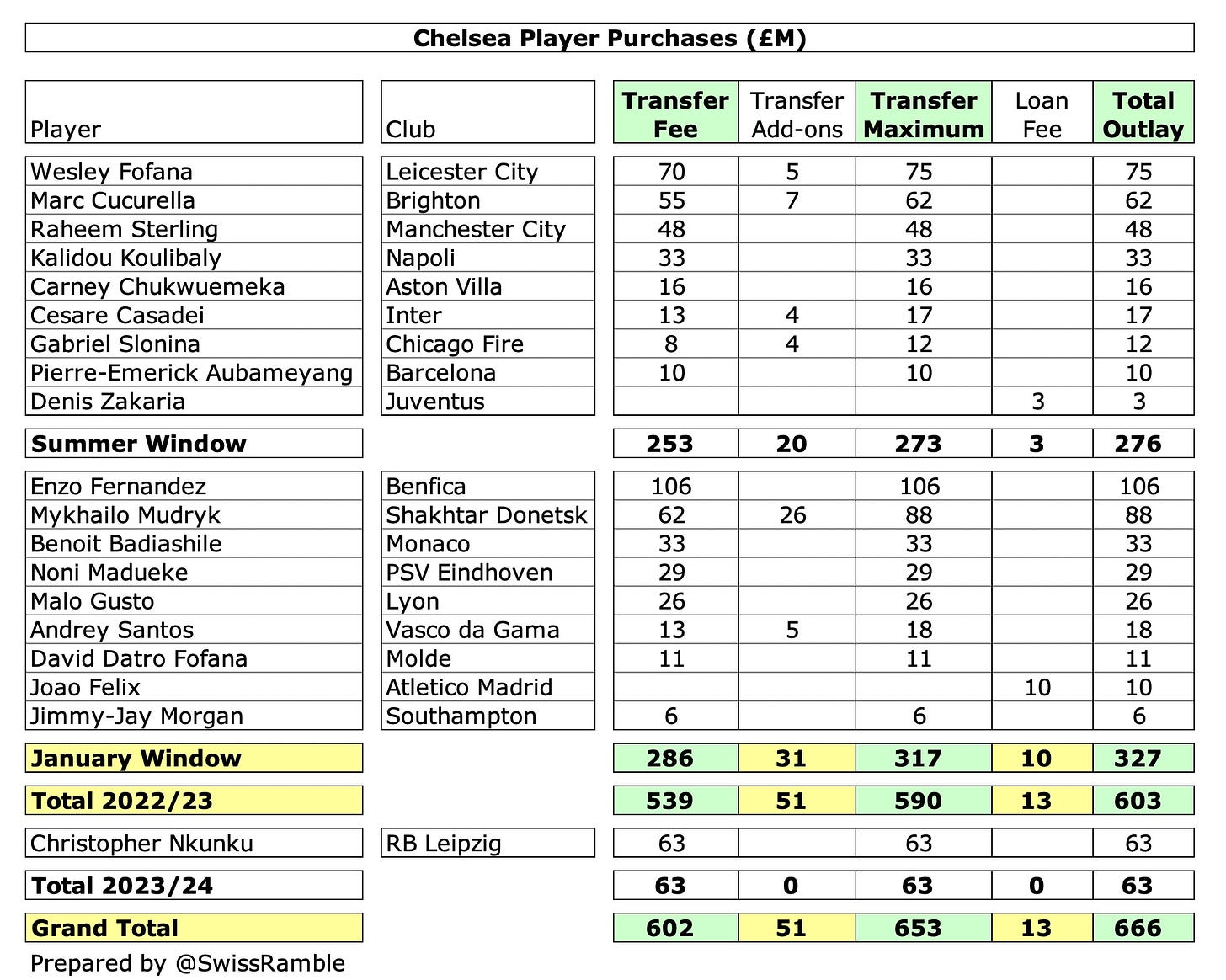 Chelsea Player Purchases (£M)

| Player | Club | Transfer Fee | Transfer Add-ons | Transfer Maximum | Loan Fee | Total Outlay |
|---|---|---|---|---|---|---|
| Wesley Fofana | Leicester City | 70 | 5 | 75 | | 75 |
| Marc Cucurella | Brighton | 55 | 7 | 62 | | 62 |
| Raheem Sterling | Manchester City | 48 | | 48 | | 48 |
| Kalidou Koulibaly | Napoli | 33 | | 33 | | 33 |
| Carney Chukwuemeka | Aston Villa | 16 | | 16 | | 16 |
| Cesare Casadei | Inter | 13 | 4 | 17 | | 17 |
| Gabriel Slonina | Chicago Fire | 8 | 4 | 12 | | 12 |
| Pierre-Emerick Aubameyang | Barcelona | 10 | | 10 | | 10 |
| Denis Zakaria | Juventus | | | | 3 | 3 |
| **Summer Window** | | **253** | **20** | **273** | **3** | **276** |
| Enzo Fernandez | Benfica | 106 | | 106 | | 106 |
| Mykhailo Mudryk | Shakhtar Donetsk | 62 | 26 | 88 | | 88 |
| Benoit Badiashile | Monaco | 33 | | 33 | | 33 |
| Noni Madueke | PSV Eindhoven | 29 | | 29 | | 29 |
| Malo Gusto | Lyon | 26 | | 26 | | 26 |
| Andrey Santos | Vasco da Gama | 13 | 5 | 18 | | 18 |
| David Datro Fofana | Molde | 11 | | 11 | | 11 |
| Joao Felix | Atletico Madrid | | | | 10 | 10 |
| Jimmy-Jay Morgan | Southampton | 6 | | 6 | | 6 |
| **January Window** | | **286** | **31** | **317** | **10** | **327** |
| **Total 2022/23** | | **539** | **51** | **590** | **13** | **603** |
| Christopher Nkunku | RB Leipzig | 63 | | 63 | | 63 |
| **Total 2023/24** | | **63** | **0** | **63** | **0** | **63** |
| **Grand Total** | | **602** | **51** | **653** | **13** | **666** |

Prepared by @SwissRamble